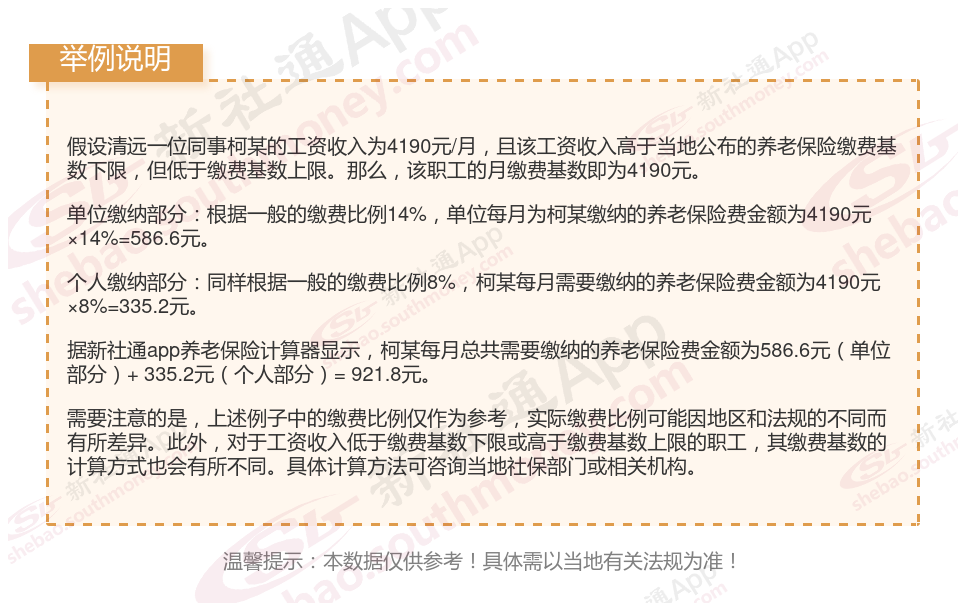 举例说明

假设清远一位同事柯某的工资收入为4190元/月，且该工资收入高于当地公布的养老保险缴费基数下限，但低于缴费基数上限。那么，该职工的月缴费基数即为4190元。

单位缴纳部分：根据一般的缴费比例14%，单位每月为柯某缴纳的养老保险费金额为4190元×14%=586.6元。

个人缴纳部分：同样根据一般的缴费比例8%，柯某每月需要缴纳的养老保险费金额为4190元×8%=335.2元。

据新社通app养老保险计算器显示，柯某每月总共需要缴纳的养老保险费金额为586.6元（单位部分）+ 335.2元（个人部分）= 921.8元。

需要注意的是，上述例子中的缴费比例仅作为参考，实际缴费比例可能因地区和法规的不同而有所差异。此外，对于工资收入低于缴费基数下限或高于缴费基数上限的职工，其缴费基数的计算方式也会有所不同。具体计算方法可咨询当地社保部门或相关机构。

温馨提示：本数据仅供参考！具体需以当地有关法规为准！

新社通App
shebao.southmoney.com